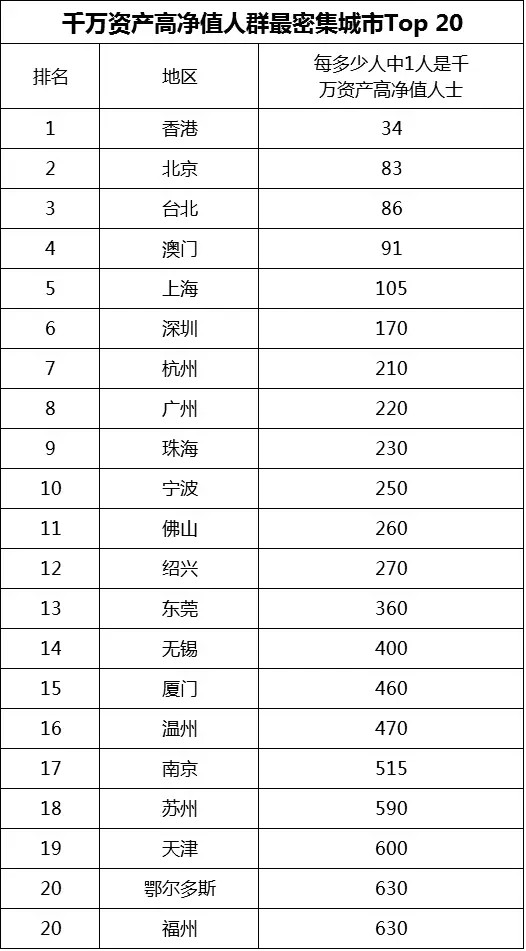 千万资产高净值人群最密集城市Top 20

| 排名 | 地区 | 每多少人中1人是千万资产高净值人士 |
|---|---|---|
| 1 | 香港 | 34 |
| 2 | 北京 | 83 |
| 3 | 台北 | 86 |
| 4 | 澳门 | 91 |
| 5 | 上海 | 105 |
| 6 | 深圳 | 170 |
| 7 | 杭州 | 210 |
| 8 | 广州 | 220 |
| 9 | 珠海 | 230 |
| 10 | 宁波 | 250 |
| 11 | 佛山 | 260 |
| 12 | 绍兴 | 270 |
| 13 | 东莞 | 360 |
| 14 | 无锡 | 400 |
| 15 | 厦门 | 460 |
| 16 | 温州 | 470 |
| 17 | 南京 | 515 |
| 18 | 苏州 | 590 |
| 19 | 天津 | 600 |
| 20 | 鄂尔多斯 | 630 |
| 20 | 福州 | 630 |